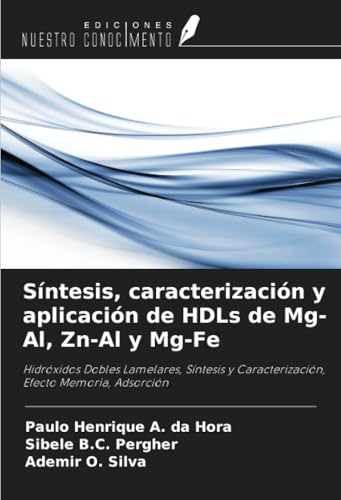 EDICIONES
NUESTRO CONOCIMIENTO

Síntesis, caracterización y aplicación de HDLs de Mg-Al, Zn-Al y Mg-Fe

Hidróxidos Dobles Lamelares, Síntesis y Caracterización, Efecto Memoria, Adsorción

Paulo Henrique A. da Hora
Sibele B.C. Pergher
Ademir O. Silva